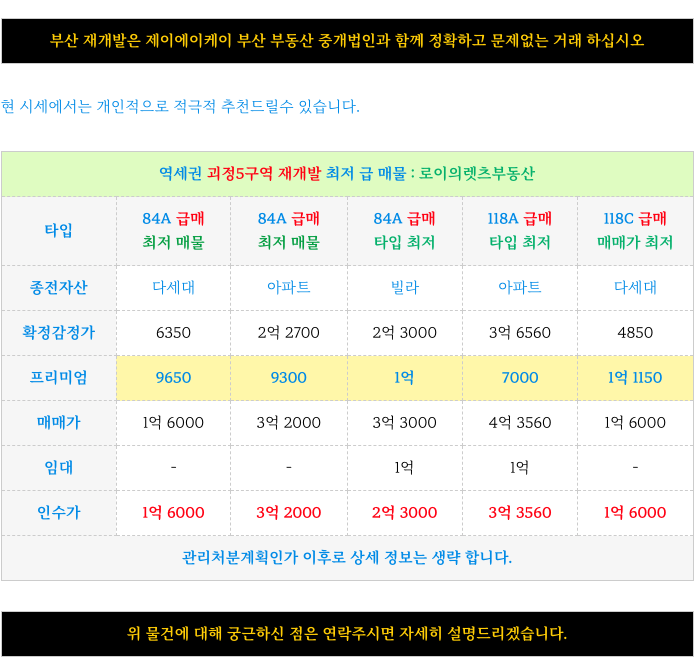 부산 재개발은 제이에이케이 부산 부동산 중개법인과 함께 정확하고 문제없는 거래 하십시오

현 시세에서는 개인적으로 적극적 추천드릴수 있습니다.

역세권 괴정5구역 재개발 최저 급 매물 : 로이의렛츠부동산

| 타입 | 84A 급매 최저 매물 | 84A 급매 최저 매물 | 84A 급매 타입 최저 | 118A 급매 타입 최저 | 118C 급매 매매가 최저 |
|---|---|---|---|---|---|
| 종전자산 | 다세대 | 아파트 | 빌라 | 아파트 | 다세대 |
| 확정감정가 | 6350 | 2억 2700 | 2억 3000 | 3억 6560 | 4850 |
| 프리미엄 | 9650 | 9300 | 1억 | 7000 | 1억 1150 |
| 매매가 | 1억 6000 | 3억 2000 | 3억 3000 | 4억 3560 | 1억 6000 |
| 임대 | - | - | 1억 | 1억 | - |
| 인수가 | 1억 6000 | 3억 2000 | 2억 3000 | 3억 3560 | 1억 6000 |

관리처분계획인가 이후로 상세 정보는 생략 합니다.

위 물건에 대해 궁금하신 점은 연락주시면 자세히 설명드리겠습니다.